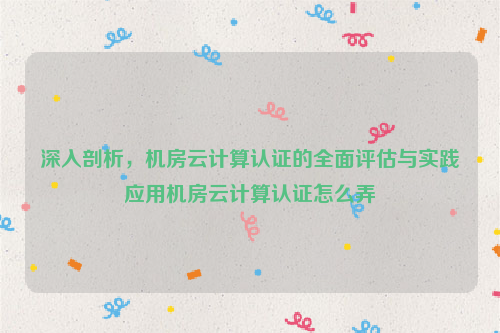 深入剖析，机房云计算认证的全面评估与实践应用机房云计算认证怎么弄